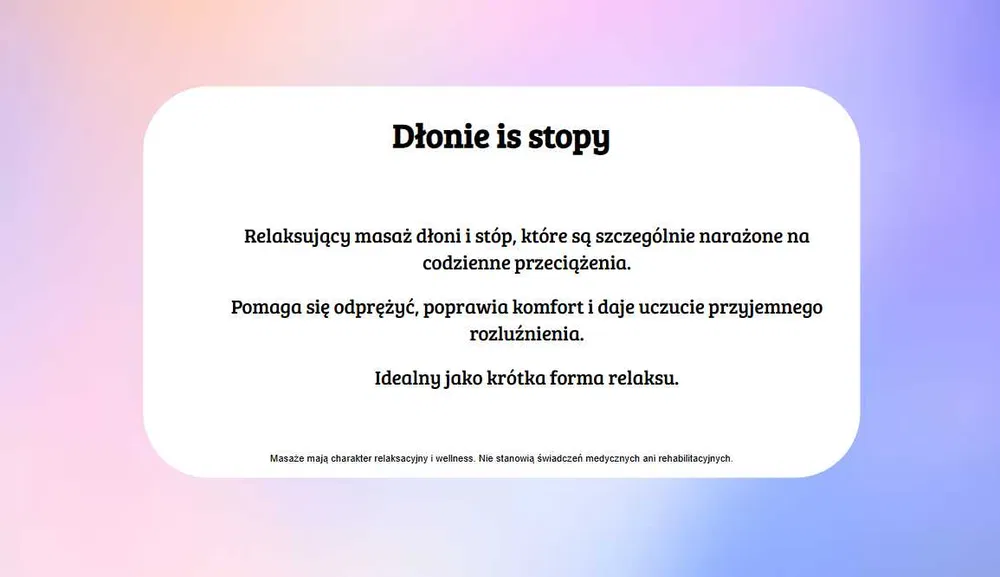 Dłonie is stopy

Relaksujący masaż dłoni i stóp, które są szczególnie narażone na codzienne przeciążenia.

Pomaga się odprężyć, poprawia komfort i daje uczucie przyjemnego rozluźnienia.

Idealny jako krótka forma relaksu.

Masaże mają charakter relaksacyjny i wellness. Nie stanowią świadczeń medycznych ani rehabilitacyjnych.